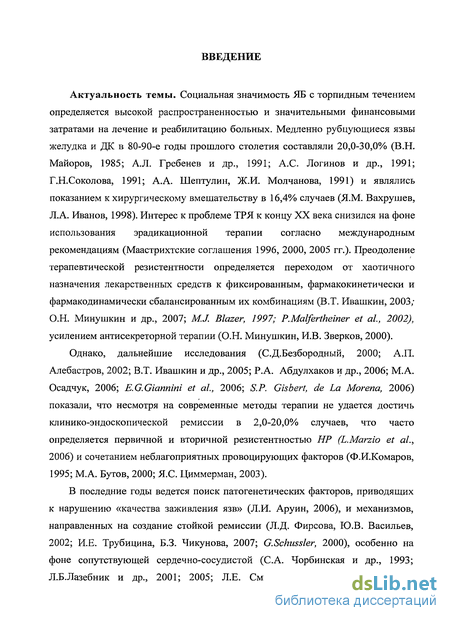 ВВЕДЕНИЕ

Актуальность темы. Социальная значимость ЯБ с торпидным течением определяется высокой распространенностью и значительными финансовыми затратами на лечение и реабилитацию больных. Медленно рубцующиеся язвы желудка и ДК в 80-90-е годы прошлого столетия составляли 20,0-30,0% (В.Н. Майоров, 1985; А.Л. Гребенев и др., 1991; А.С. Логинов и др., 1991; Г.Н.Соколова, 1991; А.А. Шептулин, Ж.И. Молчанова, 1991) и являлись показанием к хирургическому вмешательству в 16,4% случаев (Я.М. Вахрушев, Л.А. Иванов, 1998). Интерес к проблеме ТРЯ к концу XX века снизился на фоне использования эрадикационной терапии согласно международным рекомендациям (Маастрихтские соглашения 1996, 2000, 2005 гг.). Преодоление терапевтической резистентности определяется переходом от хаотичного назначения лекарственных средств к фиксированным, фармакокинетически и фармакодинамически сбалансированным их комбинациям (В.Т. Ивашкин, 2003; О.Н. Минушкин и др., 2007; M.J. Blazer, 1997; P.Malfertheiner et al., 2002), усилением антисекреторной терапии (О.Н. Минушкин, И.В. Зверков, 2000).

Однако, дальнейшие исследования (С.Д.Безбородный, 2000; А.П. Алебастров, 2002; В.Т. Ивашкин и др., 2005; Р.А. Абдулхаков и др., 2006; М.А. Осадчук, 2006; E.G.Giannini et al., 2006; S.P. Gisbert, de La Morena, 2006) показали, что несмотря на современные методы терапии не удается достичь клинико-эндоскопической ремиссии в 2,0-20,0% случаев, что часто определяется первичной и вторичной резистентностью HP (L.Marzio et al., 2006) и сочетанием неблагоприятных провоцирующих факторов (Ф.И.Комаров, 1995; М.А. Бутов, 2000; Я.С. Циммерман, 2003).

В последние годы ведется поиск патогенетических факторов, приводящих к нарушению «качества заживления язв» (Л.И. Аруин, 2006), и механизмов, направленных на создание стойкой ремиссии (Л.Д. Фирсова, Ю.В. Васильев, 2002; И.Е. Трубицина, Б.З. Чикунова, 2007; G.Schussler, 2000), особенно на фоне сопутствующей сердечно-сосудистой (С.А. Чорбинская и др., 1993; Л.Б.Лазебник и др., 2001; 2005; Л.Е. См

dsLib.net
библиотека диссертаций